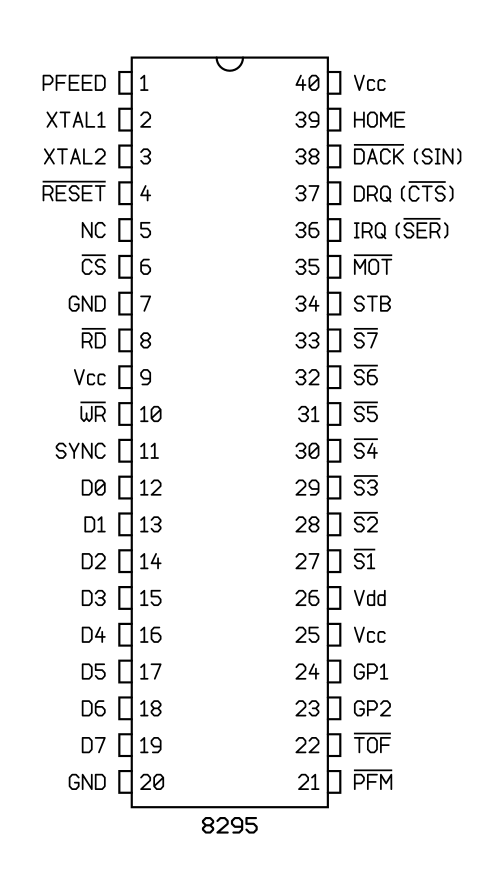 PFEED 1
XTAL1 2
XTAL2 3
$\overline{RESET}$ 4
NC 5
$\overline{CS}$ 6
GND 7
$\overline{RD}$ 8
Vcc 9
$\overline{WR}$ 10
SYNC 11
D0 12
D1 13
D2 14
D3 15
D4 16
D5 17
D6 18
D7 19
GND 20

40 Vcc
39 HOME
38 $\overline{DACK}$ (SIN)
37 DRQ ($\overline{CTS}$)
36 IRQ ($\overline{SER}$)
35 $\overline{MOT}$
34 STB
33 $\overline{S7}$
32 $\overline{S6}$
31 $\overline{S5}$
30 $\overline{S4}$
29 $\overline{S3}$
28 $\overline{S2}$
27 $\overline{S1}$
26 Vdd
25 Vcc
24 GP1
23 GP2
22 $\overline{TOF}$
21 $\overline{PFM}$

8295